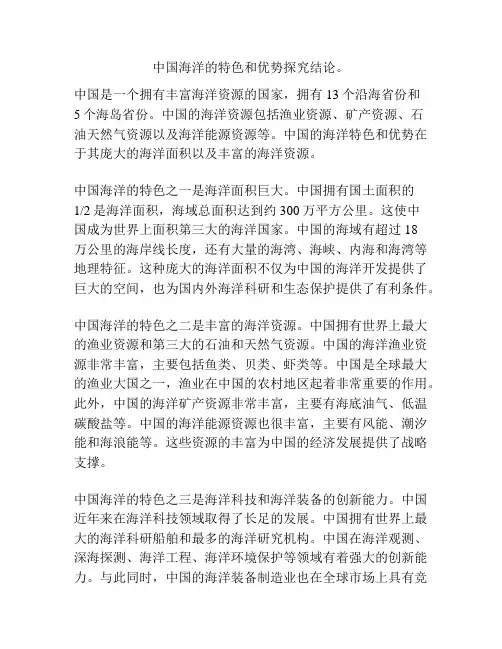 中国海洋的特色和优势探究结论。

中国是一个拥有丰富海洋资源的国家，拥有 13 个沿海省份和 5 个海岛省份。中国的海洋资源包括渔业资源、矿产资源、石油天然气资源以及海洋能源资源等。中国的海洋特色和优势在于其庞大的海洋面积以及丰富的海洋资源。

中国海洋的特色之一是海洋面积巨大。中国拥有国土面积的 1/2 是海洋面积，海域总面积达到约 300 万平方公里。这使中国成为世界上面积第三大的海洋国家。中国的海域有超过 18 万公里的海岸线长度，还有大量的海湾、海峡、内海和海湾等地理特征。这种庞大的海洋面积不仅为中国的海洋开发提供了巨大的空间，也为国内外海洋科研和生态保护提供了有利条件。

中国海洋的特色之二是丰富的海洋资源。中国拥有世界上最大的渔业资源和第三大的石油和天然气资源。中国的海洋渔业资源非常丰富，主要包括鱼类、贝类、虾类等。中国是全球最大的渔业大国之一，渔业在中国的农村地区起着非常重要的作用。此外，中国的海洋矿产资源非常丰富，主要有海底油气、低温碳酸盐等。中国的海洋能源资源也很丰富，主要有风能、潮汐能和海浪能等。这些资源的丰富为中国的经济发展提供了战略支撑。

中国海洋的特色之三是海洋科技和海洋装备的创新能力。中国近年来在海洋科技领域取得了长足的发展。中国拥有世界上最大的海洋科研船舶和最多的海洋研究机构。中国在海洋观测、深海探测、海洋工程、海洋环境保护等领域有着强大的创新能力。与此同时，中国的海洋装备制造业也在全球市场上具有竞